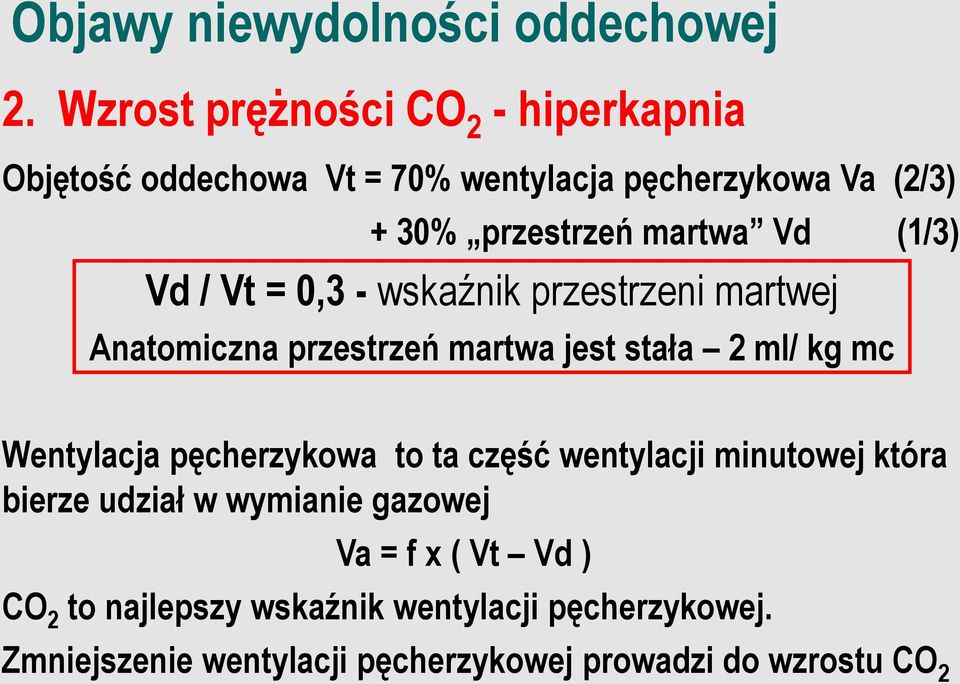 Objawy niewydolności oddechowej

2. Wzrost prężności $CO_2$ - hiperkapnia

Objętość oddechowa Vt = 70% wentylacja pęcherzykowa Va (2/3)
+ 30% „przestrzeń martwa” Vd (1/3)

Vd / Vt = 0,3 - wskaźnik przestrzeni martwej
Anatomiczna przestrzeń martwa jest stała – 2 ml/ kg mc

Wentylacja pęcherzykowa to ta część wentylacji minutowej która bierze udział w wymianie gazowej

Va = f x ( Vt – Vd )

$CO_2$ to najlepszy wskaźnik wentylacji pęcherzykowej.

Zmniejszenie wentylacji pęcherzykowej prowadzi do wzrostu $CO_2$